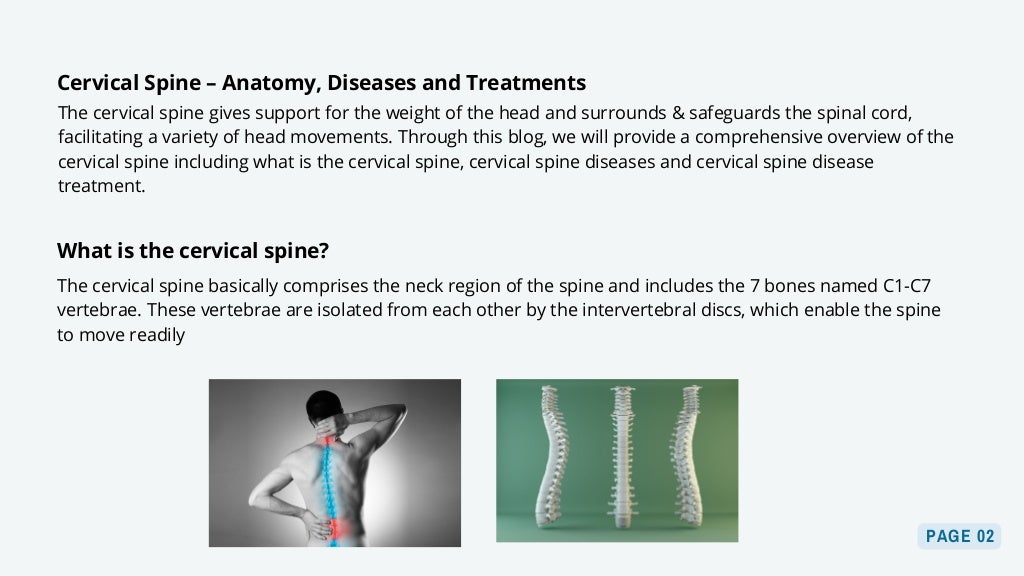 Cervical Spine – Anatomy, Diseases and Treatments
The cervical spine gives support for the weight of the head and surrounds & safeguards the spinal cord, facilitating a variety of head movements. Through this blog, we will provide a comprehensive overview of the cervical spine including what is the cervical spine, cervical spine diseases and cervical spine disease treatment.

What is the cervical spine?
The cervical spine basically comprises the neck region of the spine and includes the 7 bones named C1-C7 vertebrae. These vertebrae are isolated from each other by the intervertebral discs, which enable the spine to move readily

PAGE 02